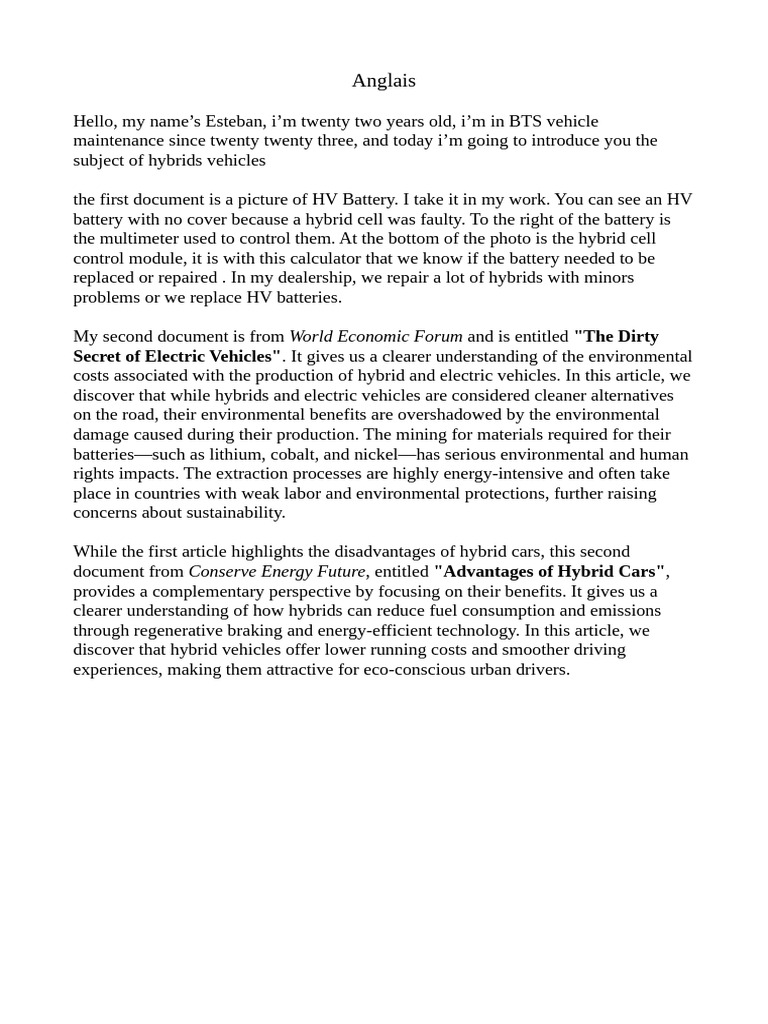 Anglais

Hello, my name's Esteban, i'm twenty two years old, i'm in BTS vehicle maintenance since twenty twenty three, and today i'm going to introduce you the subject of hybrids vehicles

the first document is a picture of HV Battery. I take it in my work. You can see an HV battery with no cover because a hybrid cell was faulty. To the right of the battery is the multimeter used to control them. At the bottom of the photo is the hybrid cell control module, it is with this calculator that we know if the battery needed to be replaced or repaired . In my dealership, we repair a lot of hybrids with minors problems or we replace HV batteries.

My second document is from World Economic Forum and is entitled "The Dirty Secret of Electric Vehicles". It gives us a clearer understanding of the environmental costs associated with the production of hybrid and electric vehicles. In this article, we discover that while hybrids and electric vehicles are considered cleaner alternatives on the road, their environmental benefits are overshadowed by the environmental damage caused during their production. The mining for materials required for their batteries—such as lithium, cobalt, and nickel—has serious environmental and human rights impacts. The extraction processes are highly energy-intensive and often take place in countries with weak labor and environmental protections, further raising concerns about sustainability.

While the first article highlights the disadvantages of hybrid cars, this second document from Conserve Energy Future, entitled "Advantages of Hybrid Cars", provides a complementary perspective by focusing on their benefits. It gives us a clearer understanding of how hybrids can reduce fuel consumption and emissions through regenerative braking and energy-efficient technology. In this article, we discover that hybrid vehicles offer lower running costs and smoother driving experiences, making them attractive for eco-conscious urban drivers.